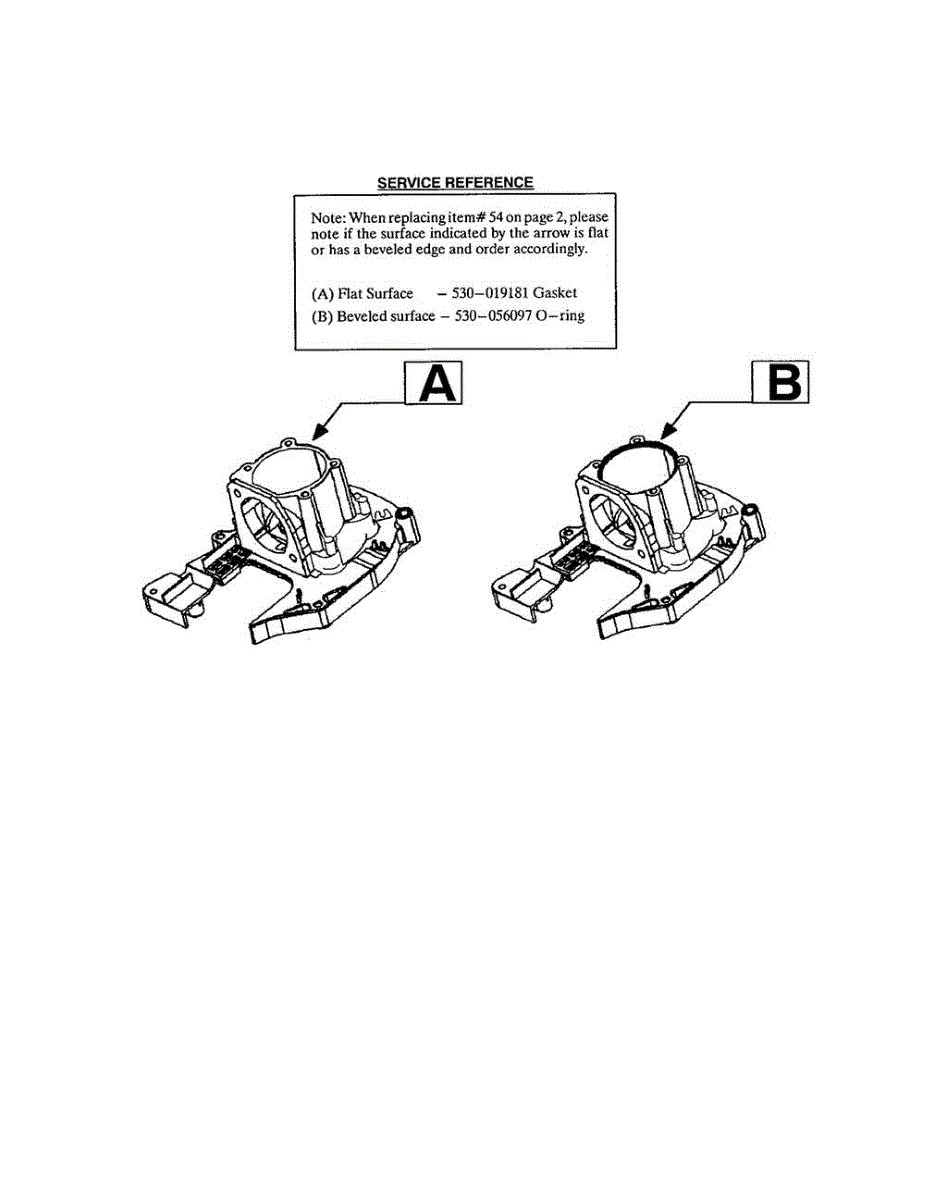 SERVICE REFERENCE

Note: When replacing item# 54 on page 2, please note if the surface indicated by the arrow is flat or has a beveled edge and order accordingly.

(A) Flat Surface – 530–019181 Gasket
(B) Beveled surface – 530–056097 O–ring

A

B